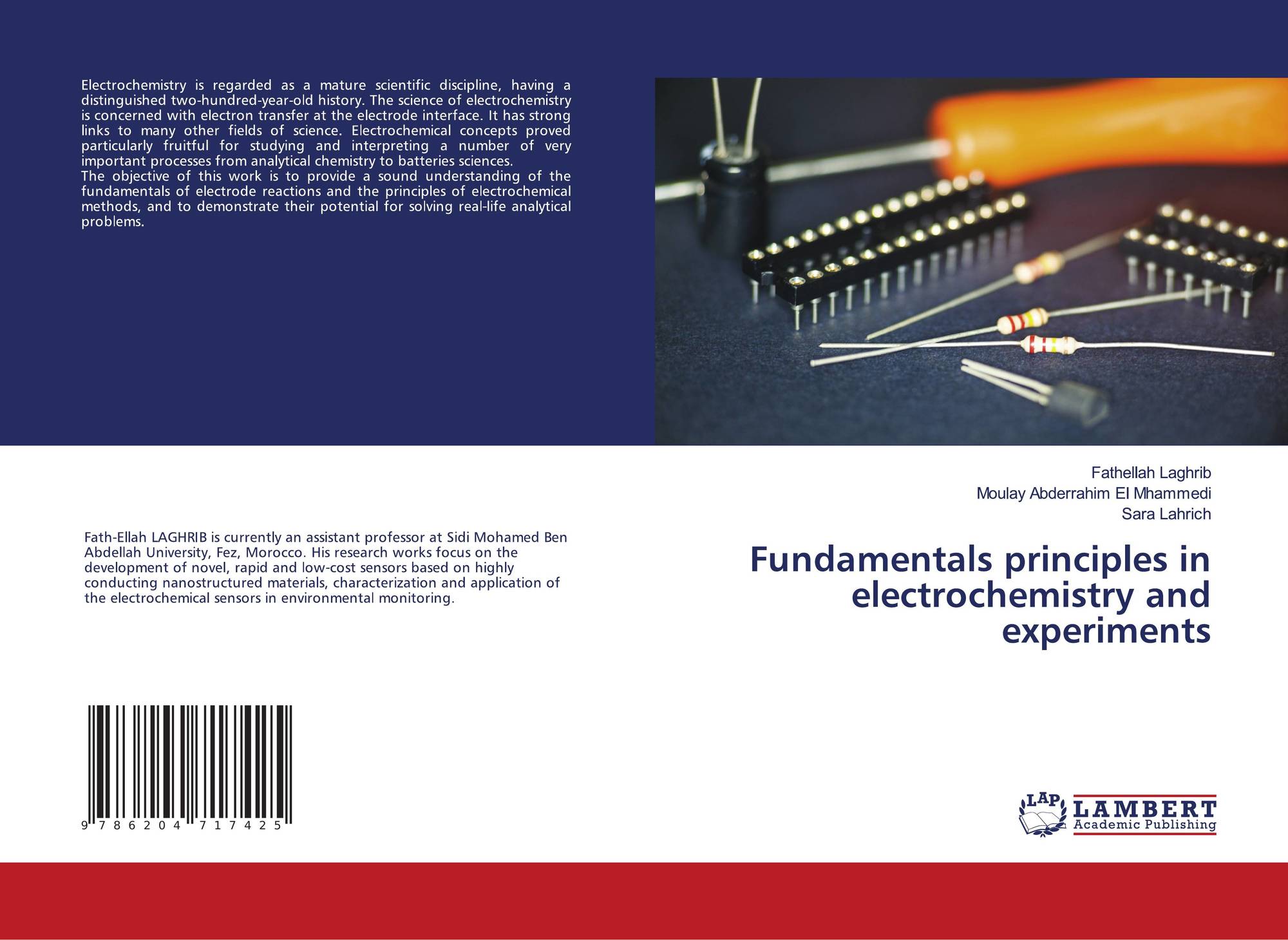 Electrochemistry is regarded as a mature scientific discipline, having a distinguished two-hundred-year-old history. The science of electrochemistry is concerned with electron transfer at the electrode interface. It has strong links to many other fields of science. Electrochemical concepts proved particularly fruitful for studying and interpreting a number of very important processes from analytical chemistry to batteries sciences.

The objective of this work is to provide a sound understanding of the fundamentals of electrode reactions and the principles of electrochemical methods, and to demonstrate their potential for solving real-life analytical problems.

Fathellah Laghrib
Moulay Abderrahim El Mhammedi
Sara Lahrich

Fath-Ellah LAGHRIB is currently an assistant professor at Sidi Mohamed Ben Abdellah University, Fez, Morocco. His research works focus on the development of novel, rapid and low-cost sensors based on highly conducting nanostructured materials, characterization and application of the electrochemical sensors in environmental monitoring.

Fundamentals principles in electrochemistry and experiments

9 786204 717425

LAP
LAMBERT
Academic Publishing